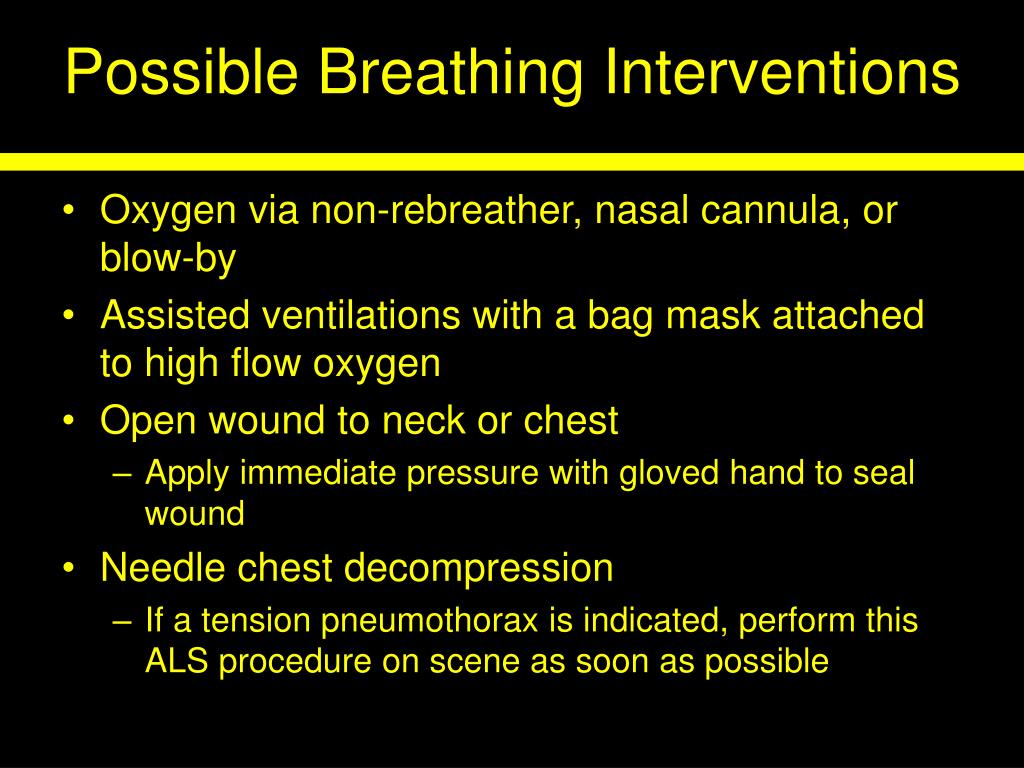 Possible Breathing Interventions

• Oxygen via non-rebreather, nasal cannula, or blow-by
• Assisted ventilations with a bag mask attached to high flow oxygen
• Open wound to neck or chest
– Apply immediate pressure with gloved hand to seal wound
• Needle chest decompression
– If a tension pneumothorax is indicated, perform this ALS procedure on scene as soon as possible